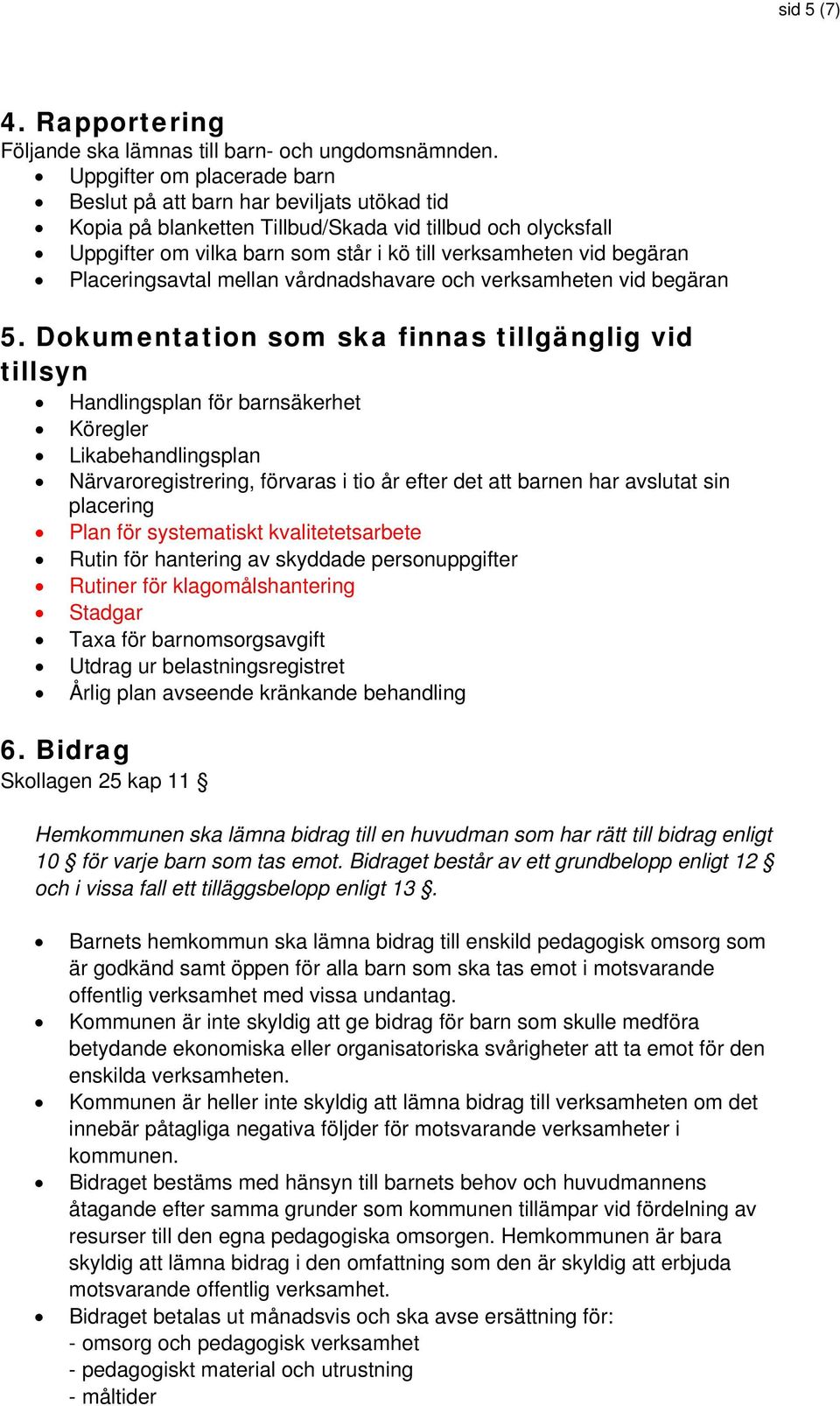 sid 5 (7)

4. Rapportering
Följande ska lämnas till barn- och ungdomsnämnden.
- Uppgifter om placerade barn
- Beslut på att barn har beviljats utökad tid
- Kopia på blanketten Tillbud/Skada vid tillbud och olycksfall
- Uppgifter om vilka barn som står i kö till verksamheten vid begäran
- Placeringsavtal mellan vårdnadshavare och verksamheten vid begäran

5. Dokumentation som ska finnas tillgänglig vid tillsyn
- Handlingsplan för barnsäkerhet
- Köregler
- Likabehandlingsplan
- Närvaroregistrering, förvaras i tio år efter det att barnen har avslutat sin placering
- Plan för systematiskt kvalitetetsarbete
- Rutin för hantering av skyddade personuppgifter
- Rutiner för klagomålshantering
- Stadgar
- Taxa för barnomsorgsavgift
- Utdrag ur belastningsregistret
- Årlig plan avseende kränkande behandling

6. Bidrag
Skollagen 25 kap 11 §

Hemkommunen ska lämna bidrag till en huvudman som har rätt till bidrag enligt 10 § för varje barn som tas emot. Bidraget består av ett grundbelopp enligt 12 § och i vissa fall ett tilläggsbelopp enligt 13 §.

- Barnets hemkommun ska lämna bidrag till enskild pedagogisk omsorg som är godkänd samt öppen för alla barn som ska tas emot i motsvarande offentlig verksamhet med vissa undantag.
- Kommunen är inte skyldig att ge bidrag för barn som skulle medföra betydande ekonomiska eller organisatoriska svårigheter att ta emot för den enskilda verksamheten.
- Kommunen är heller inte skyldig att lämna bidrag till verksamheten om det innebär påtagliga negativa följder för motsvarande verksamheter i kommunen.
- Bidraget bestäms med hänsyn till barnets behov och huvudmannens åtagande efter samma grunder som kommunen tillämpar vid fördelning av resurser till den egna pedagogiska omsorgen. Hemkommunen är bara skyldig att lämna bidrag i den omfattning som den är skyldig att erbjuda motsvarande offentlig verksamhet.
- Bidraget betalas ut månadsvis och ska avse ersättning för:
- omsorg och pedagogisk verksamhet
- pedagogiskt material och utrustning
- måltider